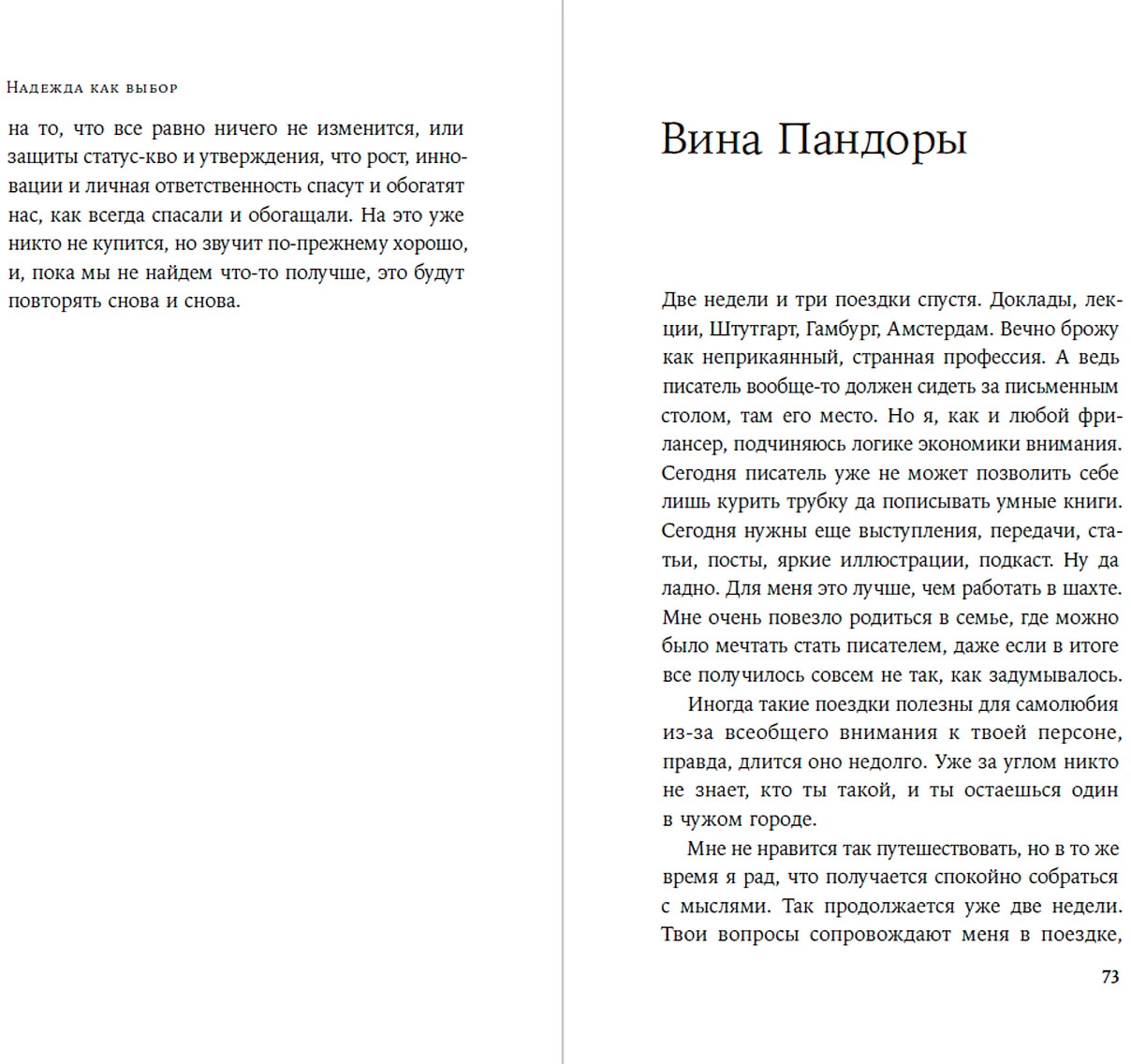 Надежда как выбор

на то, что все равно ничего не изменится, или защиты статус-кво и утверждения, что рост, инновации и личная ответственность спасут и обогатят нас, как всегда спасали и обогащали. На это уже никто не купится, но звучит по-прежнему хорошо, и, пока мы не найдем что-то получше, это будут повторять снова и снова.

Вина Пандоры

Две недели и три поездки спустя. Доклады, лекции, Штутгарт, Гамбург, Амстердам. Вечно брожу как неприкаянный, странная профессия. А ведь писатель вообще-то должен сидеть за письменным столом, там его место. Но я, как и любой фрилансер, подчиняюсь логике экономики внимания. Сегодня писатель уже не может позволить себе лишь курить трубку да пописывать умные книги. Сегодня нужны еще выступления, передачи, статьи, посты, яркие иллюстрации, подкаст. Ну да ладно. Для меня это лучше, чем работать в шахте. Мне очень повезло родиться в семье, где можно было мечтать стать писателем, даже если в итоге все получилось совсем не так, как задумывалось.

Иногда такие поездки полезны для самолюбия из-за всеобщего внимания к твоей персоне, правда, длится оно недолго. Уже за углом никто не знает, кто ты такой, и ты остаешься один в чужом городе.

Мне не нравится так путешествовать, но в то же время я рад, что получается спокойно собраться с мыслями. Так продолжается уже две недели. Твои вопросы сопровождают меня в поездке,

73